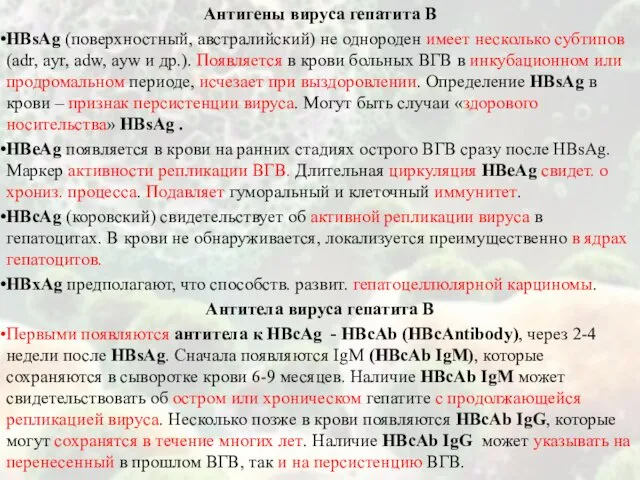 Антигены вируса гепатита В

•HBsAg (поверхностный, австралийский) не однороден имеет несколько субтипов (adr, ayr, adw, ayw и др.). Появляется в крови больных ВГВ в инкубационном или продромальном периоде, исчезает при выздоровлении. Определение HBsAg в крови – признак персистенции вируса. Могут быть случаи «здорового носительства» HBsAg .

•HBeAg появляется в крови на ранних стадиях острого ВГВ сразу после HBsAg. Маркер активности репликации ВГВ. Длительная циркуляция HBeAg свидет. о хрониз. процесса. Подавляет гуморальный и клеточный иммунитет.

•HBcAg (коровский) свидетельствует об активной репликации вируса в гепатоцитах. В крови не обнаруживается, локализуется преимущественно в ядрах гепатоцитов.

•HBxAg предполагают, что способств. развит. гепатоцеллюлярной карциномы.

Антитела вируса гепатита В

•Первыми появляются антитела к HBcAg - HBcAb (HBcAntibody), через 2-4 недели после HBsAg. Сначала появляются IgM (HBcAb IgM), которые сохраняются в сыворотке крови 6-9 месяцев. Наличие HBcAb IgM может свидетельствовать об остром или хроническом гепатите с продолжающейся репликацией вируса. Несколько позже в крови появляются HBcAb IgG, которые могут сохранятся в течение многих лет. Наличие HBcAb IgG может указывать на перенесенный в прошлом ВГВ, так и на персистенцию ВГВ.